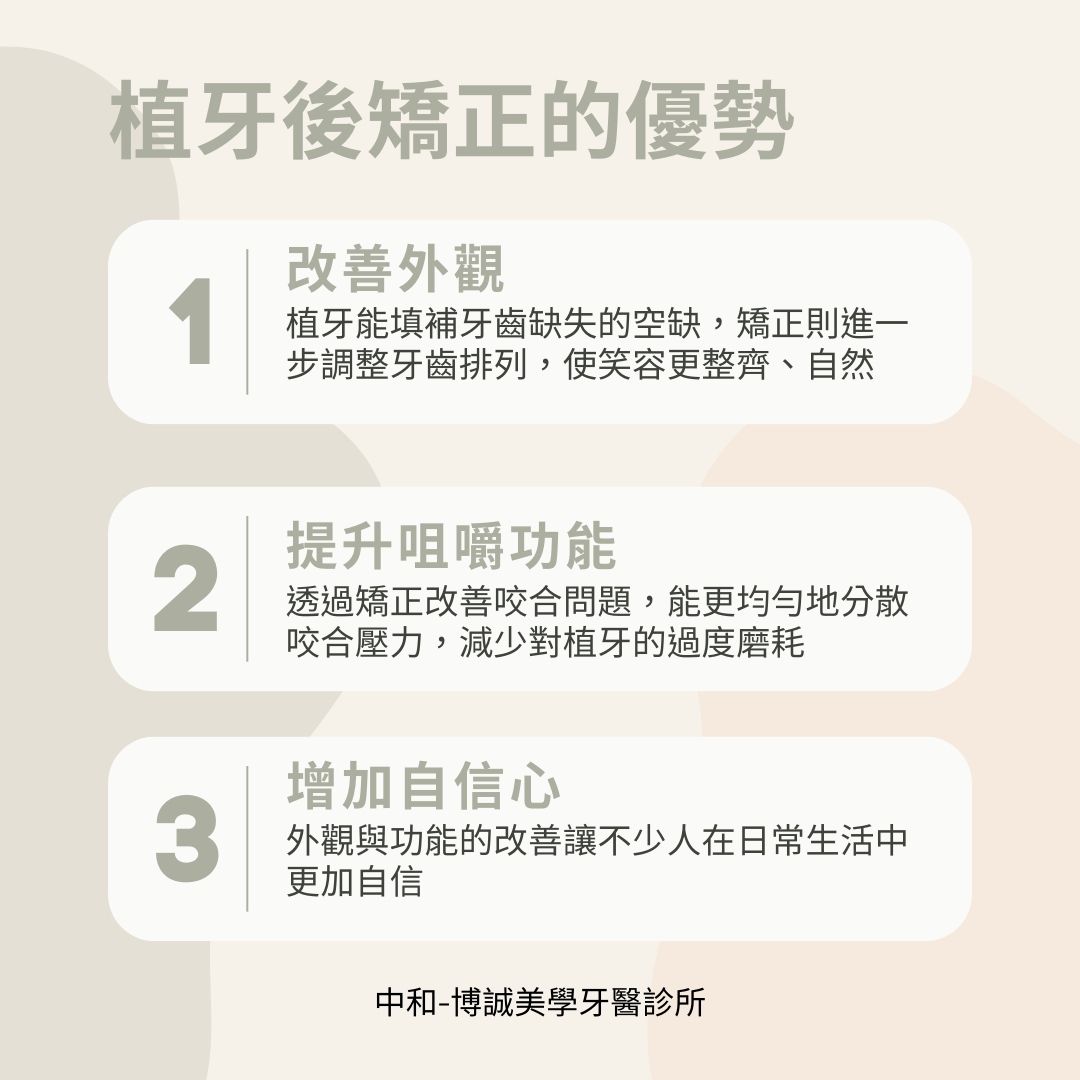 植牙後矯正的優勢

1
改善外觀
植牙能填補牙齒缺失的空缺，矯正則進一步調整牙齒排列，使笑容更整齊、自然

2
提升咀嚼功能
透過矯正改善咬合問題，能更均勻地分散咬合壓力，減少對植牙的過度磨耗

3
增加自信心
外觀與功能的改善讓不少人在日常生活中更加自信

中和-博誠美學牙醫診所